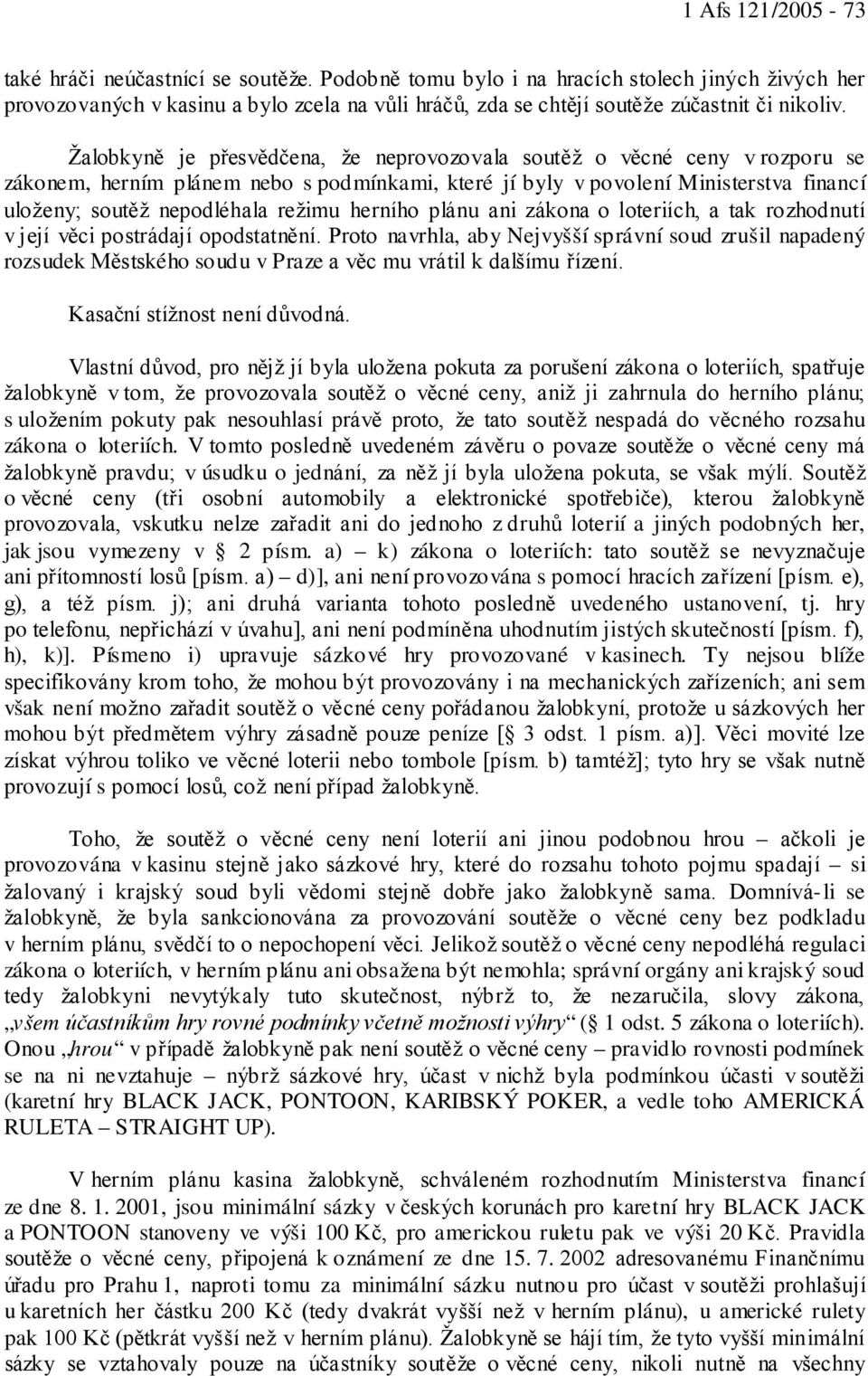 1 Afs 121/2005 - 73

také hráči neúčastnící se soutěže. Podobně tomu bylo i na hracích stolech jiných živých her provozovaných v kasinu a bylo zcela na vůli hráčů, zda se chtějí soutěže zúčastnit či nikoliv.

Žalobkyně je přesvědčena, že neprovozovala soutěž o věcné ceny v rozporu se zákonem, herním plánem nebo s podmínkami, které jí byly v povolení Ministerstva financí uloženy; soutěž nepodléhala režimu herního plánu ani zákona o loteriích, a tak rozhodnutí v její věci postrádají opodstatnění. Proto navrhla, aby Nejvyšší správní soud zrušil napadený rozsudek Městského soudu v Praze a věc mu vrátil k dalšímu řízení.

Kasační stížnost není důvodná.

Vlastní důvod, pro nějž jí byla uložena pokuta za porušení zákona o loteriích, spatřuje žalobkyně v tom, že provozovala soutěž o věcné ceny, aniž ji zahrnula do herního plánu; s uložením pokuty pak nesouhlasí právě proto, že tato soutěž nespadá do věcného rozsahu zákona o loteriích. V tomto posledně uvedeném závěru o povaze soutěže o věcné ceny má žalobkyně pravdu; v úsudku o jednání, za něž jí byla uložena pokuta, se však mýlí. Soutěž o věcné ceny (tři osobní automobily a elektronické spotřebiče), kterou žalobkyně provozovala, vskutku nelze zařadit ani do jednoho z druhů loterií a jiných podobných her, jak jsou vymezeny v § 2 písm. a) – k) zákona o loteriích: tato soutěž se nevyznačuje ani přítomností losů [písm. a) – d)], ani není provozována s pomocí hracích zařízení [písm. e), g), a též písm. j); ani druhá varianta tohoto posledně uvedeného ustanovení, tj. hry po telefonu, nepřichází v úvahu], ani není podmíněna uhodnutím jistých skutečností [písm. f), h), k)]. Písmeno i) upravuje sázkové hry provozované v kasinech. Ty nejsou blíže specifikovány krom toho, že mohou být provozovány i na mechanických zařízeních; ani sem však není možno zařadit soutěž o věcné ceny pořádanou žalobkyní, protože u sázkových her mohou být předmětem výhry zásadně pouze peníze [§ 3 odst. 1 písm. a)]. Věci movité lze získat výhrou toliko ve věcné loterii nebo tombole [písm. b) tamtéž]; tyto hry se však nutně provozují s pomocí losů, což není případ žalobkyně.

Toho, že soutěž o věcné ceny není loterií ani jinou podobnou hrou – ačkoli je provozována v kasinu stejně jako sázkové hry, které do rozsahu tohoto pojmu spadají – si žalovaný i krajský soud byli vědomi stejně dobře jako žalobkyně sama. Domnívá-li se žalobkyně, že byla sankcionována za provozování soutěže o věcné ceny bez podkladu v herním plánu, svědčí to o nepochopení věci. Jelikož soutěž o věcné ceny nepodléhá regulaci zákona o loteriích, v herním plánu ani obsažena být nemohla; správní orgány ani krajský soud tedy žalobkyni nevytýkaly tuto skutečnost, nýbrž to, že nezaručila, slovy zákona, „všem účastníkům hry rovné podmínky včetně možnosti výhry“ (§ 1 odst. 5 zákona o loteriích). Onou „hrou“ v případě žalobkyně pak není soutěž o věcné ceny – pravidlo rovnosti podmínek se na ni nevztahuje – nýbrž sázkové hry, účast v nichž byla podmínkou účasti v soutěži (karetní hry BLACK JACK, PONTOON, KARIBSKÝ POKER, a vedle toho AMERICKÁ RULETA – STRAIGHT UP).

V herním plánu kasina žalobkyně, schváleném rozhodnutím Ministerstva financí ze dne 8. 1. 2001, jsou minimální sázky v českých korunách pro karetní hry BLACK JACK a PONTOON stanoveny ve výši 100 Kč, pro americkou ruletu pak ve výši 20 Kč. Pravidla soutěže o věcné ceny, připojená k oznámení ze dne 15. 7. 2002 adresovanému Finančnímu úřadu pro Prahu 1, naproti tomu za minimální sázku nutnou pro účast v soutěži prohlašují u karetních her částku 200 Kč (tedy dvakrát vyšší než v herním plánu), u americké rulety pak 100 Kč (pětkrát vyšší než v herním plánu). Žalobkyně se hájí tím, že tyto vyšší minimální sázky se vztahovaly pouze na účastníky soutěže o věcné ceny, nikoli nutně na všechny